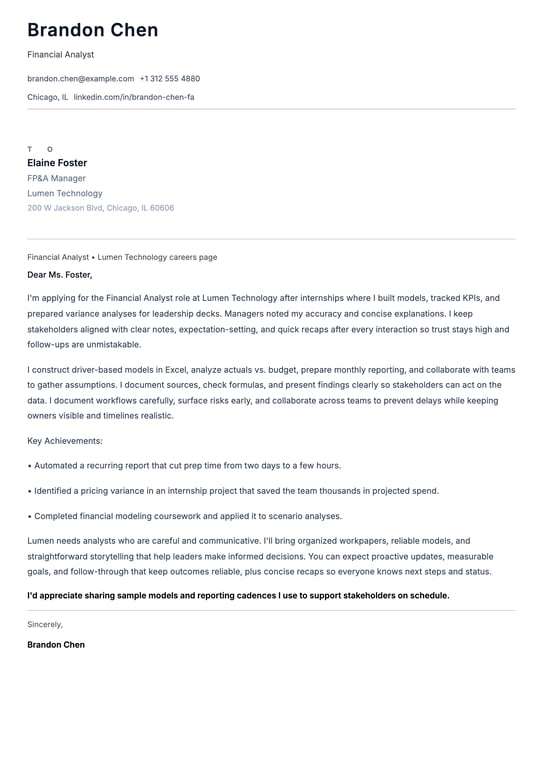 Brandon Chen

Financial Analyst

brandon.chen@example.com +1 312 555 4880

Chicago, IL linkedin.com/in/brandon-chen-fa

T O

Elaine Foster

FP&A Manager

Lumen Technology

200 W Jackson Blvd, Chicago, IL 60606

Financial Analyst • Lumen Technology careers page

Dear Ms. Foster,

I'm applying for the Financial Analyst role at Lumen Technology after internships where I built models, tracked KPIs, and prepared variance analyses for leadership decks. Managers noted my accuracy and concise explanations. I keep stakeholders aligned with clear notes, expectation-setting, and quick recaps after every interaction so trust stays high and follow-ups are unmistakable.

I construct driver-based models in Excel, analyze actuals vs. budget, prepare monthly reporting, and collaborate with teams to gather assumptions. I document sources, check formulas, and present findings clearly so stakeholders can act on the data. I document workflows carefully, surface risks early, and collaborate across teams to prevent delays while keeping owners visible and timelines realistic.

Key Achievements:

• Automated a recurring report that cut prep time from two days to a few hours.

• Identified a pricing variance in an internship project that saved the team thousands in projected spend.

• Completed financial modeling coursework and applied it to scenario analyses.

Lumen needs analysts who are careful and communicative. I'll bring organized workpapers, reliable models, and straightforward storytelling that help leaders make informed decisions. You can expect proactive updates, measurable goals, and follow-through that keep outcomes reliable, plus concise recaps so everyone knows next steps and status.

I'd appreciate sharing sample models and reporting cadences I use to support stakeholders on schedule.

Sincerely,

Brandon Chen